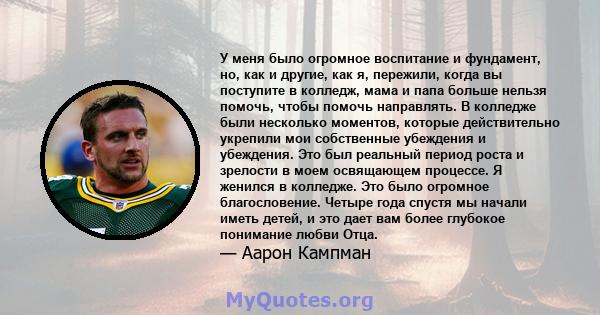 У меня было огромное воспитание и фундамент, но, как и другие, как я, пережили, когда вы поступите в колледж, мама и папа больше нельзя помочь, чтобы помочь направлять. В колледже были несколько моментов, которые действительно укрепили мои собственные убеждения и убеждения. Это был реальный период роста и зрелости в моем освящающем процессе. Я женился в колледже. Это было огромное благословение. Четыре года спустя мы начали иметь детей, и это дает вам более глубокое понимание любви Отца.
— Аарон Кампман

MyQuotes.org